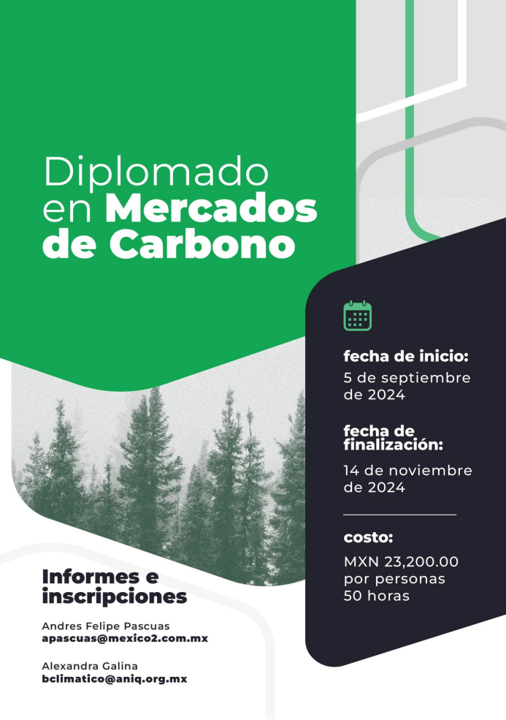 Diplomado en Mercados de Carbono

fecha de inicio:
5 de septiembre de 2024

fecha de finalización:
14 de noviembre de 2024

costo:
MXN 23,200.00 por personas
50 horas

Informes e inscripciones

Andres Felipe Pascuas
apascuas@mexico2.com.mx

Alexandra Galina
bclimatico@aniq.org.mx